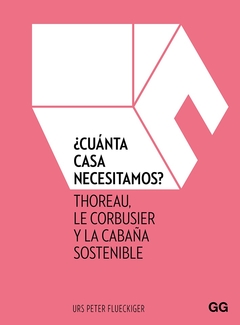 ¿CUÁNTA CASA NECESITAMOS?

THOREAU, LE CORBUSIER Y LA CABAÑA SOSTENIBLE

URS PETER FLUECKIGER

GG